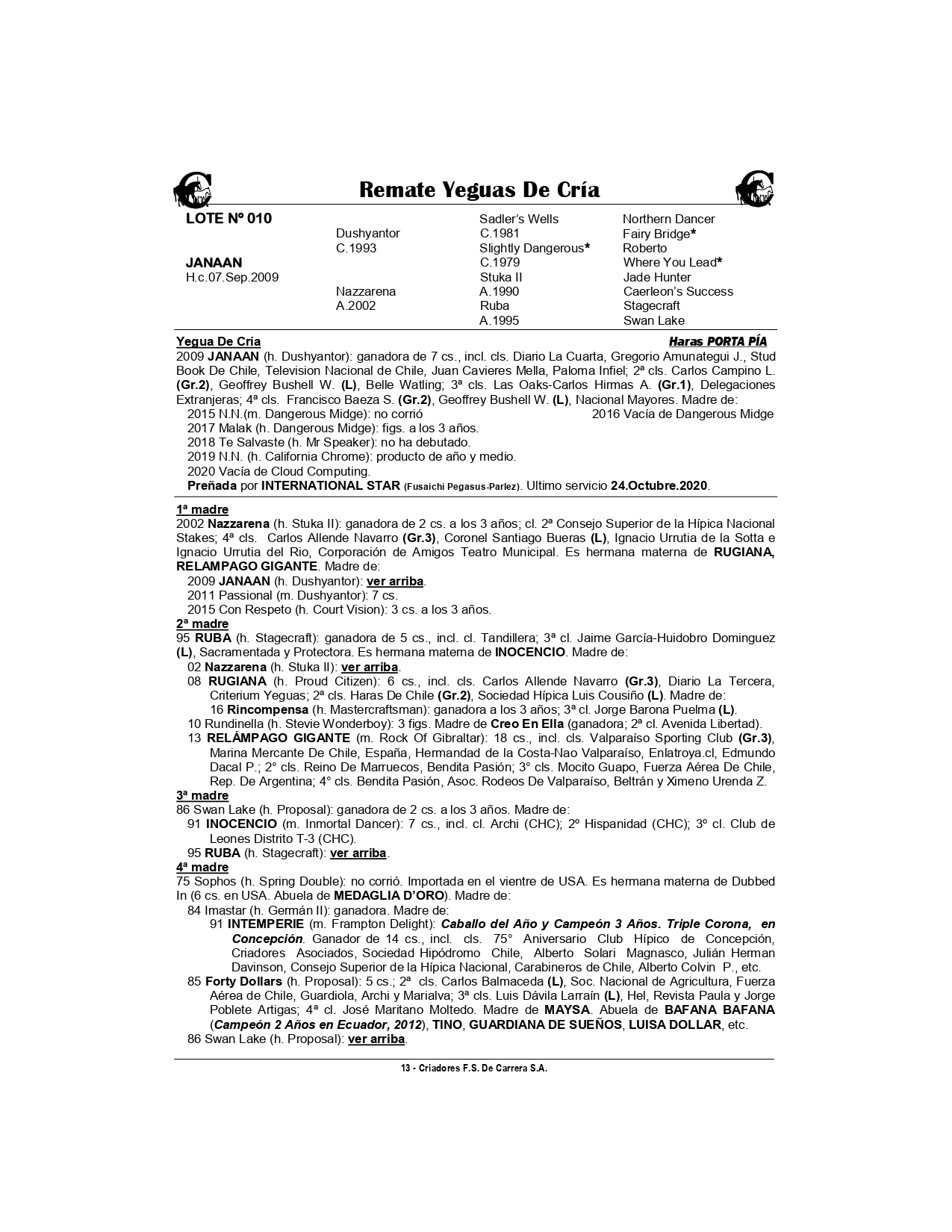 Remate Yeguas De Cría

LOTE Nº 010

JANAAN
H.c.07.Sep.2009

Dushyantor
C.1993

Nazzarena
A.2002

Sadler's Wells
C.1981
Slightly Dangerous*
C.1979
Stuka II
A.1990
Ruba
A.1995

Northern Dancer
Fairy Bridge*
Roberto
Where You Lead*
Jade Hunter
Caerleon's Success
Stagecraft
Swan Lake

Yegua De Cría Haras PORTA PÍA
2009 JANAAN (h. Dushyantor): ganadora de 7 cs., incl. cls. Diario La Cuarta, Gregorio Amunategui J., Stud Book De Chile, Television Nacional de Chile, Juan Cavieres Mella, Paloma Infiel; 2ª cls. Carlos Campino L. (Gr.2), Geoffrey Bushell W. (L), Belle Watling; 3ª cls. Las Oaks-Carlos Hirmas A. (Gr.1), Delegaciones Extranjeras; 4ª cls. Francisco Baeza S. (Gr.2), Geoffrey Bushell W. (L), Nacional Mayores. Madre de:
2015 N.N.(m. Dangerous Midge): no corrió 2016 Vacía de Dangerous Midge
2017 Malak (h. Dangerous Midge): figs. a los 3 años.
2018 Te Salvaste (h. Mr Speaker): no ha debutado.
2019 N.N. (h. California Chrome): producto de año y medio.
2020 Vacía de Cloud Computing.
Preñada por INTERNATIONAL STAR (Fusaichi Pegasus-Parlez). Ultimo servicio 24.Octubre.2020.

1ª madre
2002 Nazzarena (h. Stuka II): ganadora de 2 cs. a los 3 años; cl. 2ª Consejo Superior de la Hípica Nacional Stakes; 4ª cls. Carlos Allende Navarro (Gr.3), Coronel Santiago Bueras (L), Ignacio Urrutia de la Sotta e Ignacio Urrutia del Rio, Corporación de Amigos Teatro Municipal. Es hermana materna de RUGIANA, RELAMPAGO GIGANTE. Madre de:
2009 JANAAN (h. Dushyantor): ver arriba.
2011 Passional (m. Dushyantor): 7 cs.
2015 Con Respeto (h. Court Vision): 3 cs. a los 3 años.
2ª madre
95 RUBA (h. Stagecraft): ganadora de 5 cs., incl. cl. Tandillera; 3ª cl. Jaime García-Huidobro Dominguez (L), Sacramentada y Protectora. Es hermana materna de INOCENCIO. Madre de:
02 Nazzarena (h. Stuka II): ver arriba.
08 RUGIANA (h. Proud Citizen): 6 cs., incl. cls. Carlos Allende Navarro (Gr.3), Diario La Tercera, Criterium Yeguas; 2ª cls. Haras De Chile (Gr.2), Sociedad Hípica Luis Cousiño (L). Madre de:
16 Rincompensa (h. Mastercraftsman): ganadora a los 3 años; 3ª cl. Jorge Barona Puelma (L).
10 Rundinella (h. Stevie Wonderboy): 3 figs. Madre de Creo En Ella (ganadora; 2ª cl. Avenida Libertad).
13 RELÁMPAGO GIGANTE (m. Rock Of Gibraltar): 18 cs., incl. cls. Valparaíso Sporting Club (Gr.3), Marina Mercante De Chile, España, Hermandad de la Costa-Nao Valparaíso, Enlatroya.cl, Edmundo Dacal P.; 2° cls. Reino De Marruecos, Bendita Pasión; 3° cls. Mocito Guapo, Fuerza Aérea De Chile, Rep. De Argentina; 4° cls. Bendita Pasión, Asoc. Rodeos De Valparaíso, Beltrán y Ximeno Urenda Z.
3ª madre
86 Swan Lake (h. Proposal): ganadora de 2 cs. a los 3 años. Madre de:
91 INOCENCIO (m. Inmortal Dancer): 7 cs., incl. cl. Archi (CHC); 2º Hispanidad (CHC); 3º cl. Club de Leones Distrito T-3 (CHC).
95 RUBA (h. Stagecraft): ver arriba.
4ª madre
75 Sophos (h. Spring Double): no corrió. Importada en el vientre de USA. Es hermana materna de Dubbed In (6 cs. en USA. Abuela de MEDAGLIA D'ORO). Madre de:
84 Imastar (h. Germán II): ganadora. Madre de:
91 INTEMPERIE (m. Frampton Delight): Caballo del Año y Campeón 3 Años. Triple Corona, en Concepción. Ganador de 14 cs., incl. cls. 75° Aniversario Club Hípico de Concepción, Criadores Asociados, Sociedad Hipódromo Chile, Alberto Solari Magnasco, Julián Herman Davinson, Consejo Superior de la Hípica Nacional, Carabineros de Chile, Alberto Colvin P., etc.
85 Forty Dollars (h. Proposal): 5 cs.; 2ª cls. Carlos Balmaceda (L), Soc. Nacional de Agricultura, Fuerza Aérea de Chile, Guardiola, Archi y Marialva; 3ª cls. Luis Dávila Larraín (L), Hel, Revista Paula y Jorge Poblete Artigas; 4ª cl. José Maritano Moltedo. Madre de MAYSA. Abuela de BAFANA BAFANA (Campeón 2 Años en Ecuador, 2012), TINO, GUARDIANA DE SUEÑOS, LUISA DOLLAR, etc.
86 Swan Lake (h. Proposal): ver arriba.

13 - Criadores F.S. De Carrera S.A.